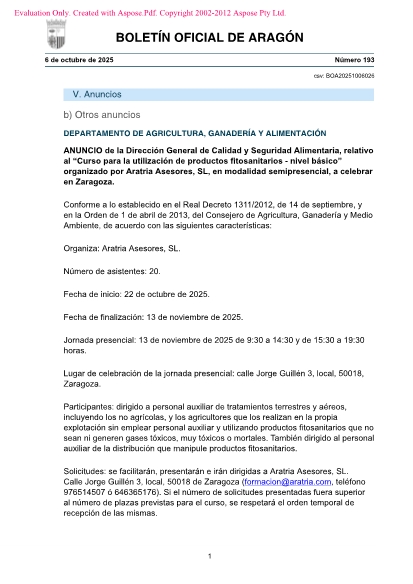 Evaluation Only. Created with Aspose.Pdf. Copyright 2002-2012 Aspose Pty Ltd.

BOLETÍN OFICIAL DE ARAGÓN

6 de octubre de 2025

Número 193

csv: BOA20251006026

V. Anuncios

b) Otros anuncios

DEPARTAMENTO DE AGRICULTURA, GANADERÍA Y ALIMENTACIÓN

ANUNCIO de la Dirección General de Calidad y Seguridad Alimentaria, relativo al "Curso para la utilización de productos fitosanitarios - nivel básico" organizado por Aratria Asesores, SL, en modalidad semipresencial, a celebrar en Zaragoza.

Conforme a lo establecido en el Real Decreto 1311/2012, de 14 de septiembre, y en la Orden de 1 de abril de 2013, del Consejero de Agricultura, Ganadería y Medio Ambiente, de acuerdo con las siguientes características:

Organiza: Aratria Asesores, SL.

Número de asistentes: 20.

Fecha de inicio: 22 de octubre de 2025.

Fecha de finalización: 13 de noviembre de 2025.

Jornada presencial: 13 de noviembre de 2025 de 9:30 a 14:30 y de 15:30 a 19:30 horas.

Lugar de celebración de la jornada presencial: calle Jorge Guillén 3, local, 50018, Zaragoza.

Participantes: dirigido a personal auxiliar de tratamientos terrestres y aéreos, incluyendo los no agrícolas, y los agricultores que los realizan en la propia explotación sin emplear personal auxiliar y utilizando productos fitosanitarios que no sean ni generen gases tóxicos, muy tóxicos o mortales. También dirigido al personal auxiliar de la distribución que manipule productos fitosanitarios.

Solicitudes: se facilitarán, presentarán e irán dirigidas a Aratria Asesores, SL. Calle Jorge Guillén 3, local, 50018 de Zaragoza (formacion@aratria.com, teléfono 976514507 ó 646365176). Si el número de solicitudes presentadas fuera superior al número de plazas previstas para el curso, se respetará el orden temporal de recepción de las mismas.

1